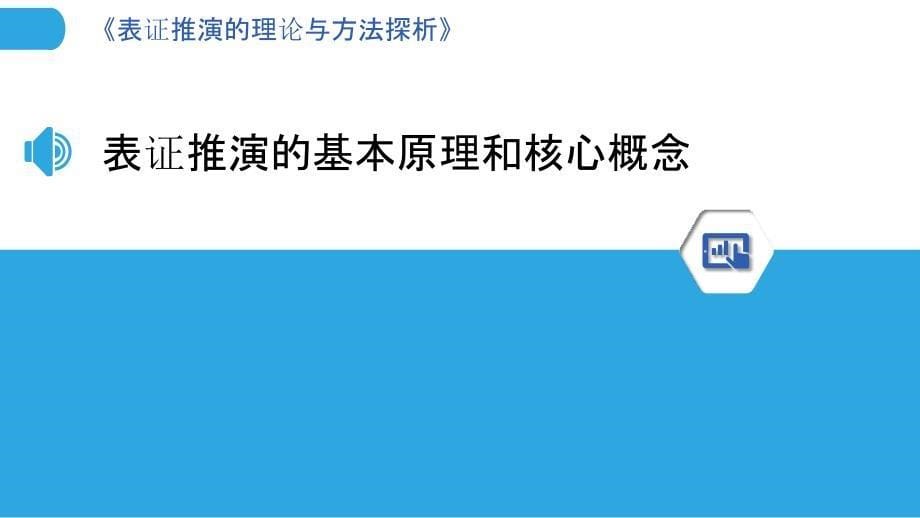 《表证推演的理论与方法探析》

表证推演的基本原理和核心概念